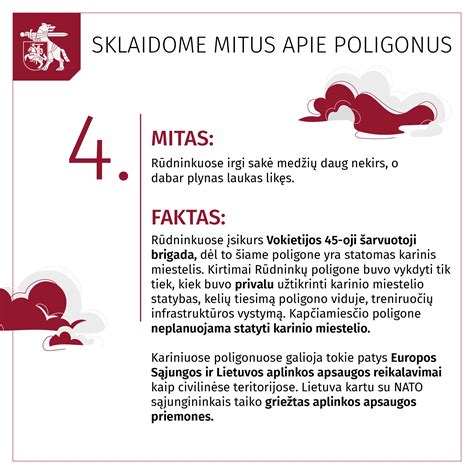 SKLAIDOME MITUS APIE POLIGONUS

4.

MITAS:

Rūdninkuose irgi sakė medžių daug nekirs, o dabar plynas laukas likęs.

FAKTAS:

Rūdninkuose įsikurs Vokietijos 45-oji šarvuotoji brigada, dėl to šiame poligone yra statomas karinis miestelis. Kirtimai Rūdninkų poligone buvo vykdyti tik tiek, kiek buvo privalu užtikrinti karinio miestelio statybas, kelių tiesimą poligono viduje, treniruočių infrastruktūros vystymą. Kapčiamiesčio poligone neplanuojama statyti karinio miestelio.

Kariniuose poligonuose galioja tokie patys Europos Sąjungos ir Lietuvos aplinkos apsaugos reikalavimai kaip civilinėse teritorijose. Lietuva kartu su NATO sąjungininkais taiko griežtas aplinkos apsaugos priemones.